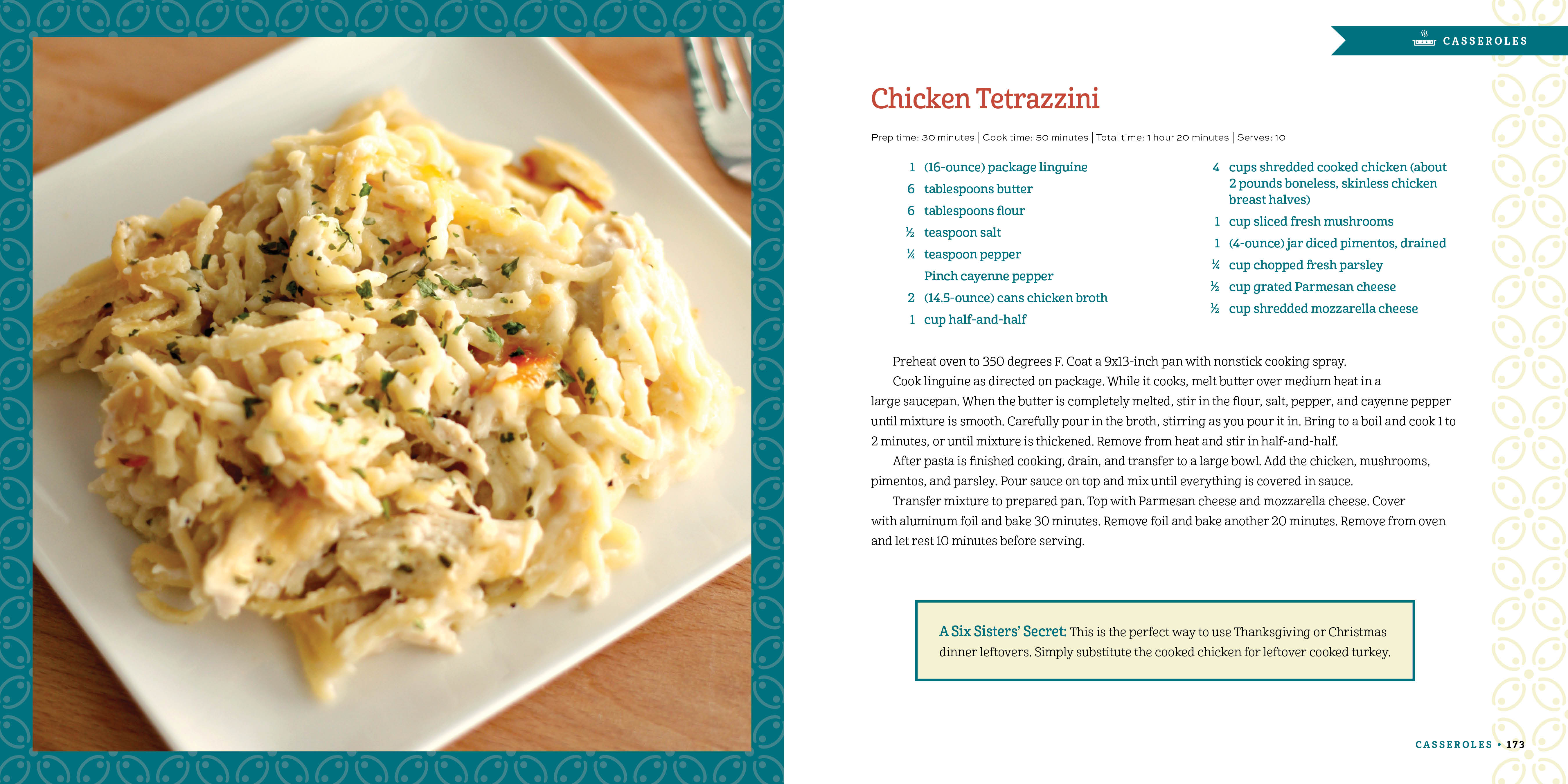 CASSEROLES

Chicken Tetrazzini

Prep time: 30 minutes | Cook time: 50 minutes | Total time: 1 hour 20 minutes | Serves: 10

1 (16-ounce) package linguine
6 tablespoons butter
6 tablespoons flour
½ teaspoon salt
¼ teaspoon pepper
Pinch cayenne pepper
2 (14.5-ounce) cans chicken broth
1 cup half-and-half

4 cups shredded cooked chicken (about 2 pounds boneless, skinless chicken breast halves)
1 cup sliced fresh mushrooms
1 (4-ounce) jar diced pimentos, drained
¼ cup chopped fresh parsley
½ cup grated Parmesan cheese
½ cup shredded mozzarella cheese

Preheat oven to 350 degrees F. Coat a 9x13-inch pan with nonstick cooking spray.

Cook linguine as directed on package. While it cooks, melt butter over medium heat in a large saucepan. When the butter is completely melted, stir in the flour, salt, pepper, and cayenne pepper until mixture is smooth. Carefully pour in the broth, stirring as you pour it in. Bring to a boil and cook 1 to 2 minutes, or until mixture is thickened. Remove from heat and stir in half-and-half.

After pasta is finished cooking, drain, and transfer to a large bowl. Add the chicken, mushrooms, pimentos, and parsley. Pour sauce on top and mix until everything is covered in sauce.

Transfer mixture to prepared pan. Top with Parmesan cheese and mozzarella cheese. Cover with aluminum foil and bake 30 minutes. Remove foil and bake another 20 minutes. Remove from oven and let rest 10 minutes before serving.

A Six Sisters' Secret: This is the perfect way to use Thanksgiving or Christmas dinner leftovers. Simply substitute the cooked chicken for leftover cooked turkey.

CASSEROLES • 173